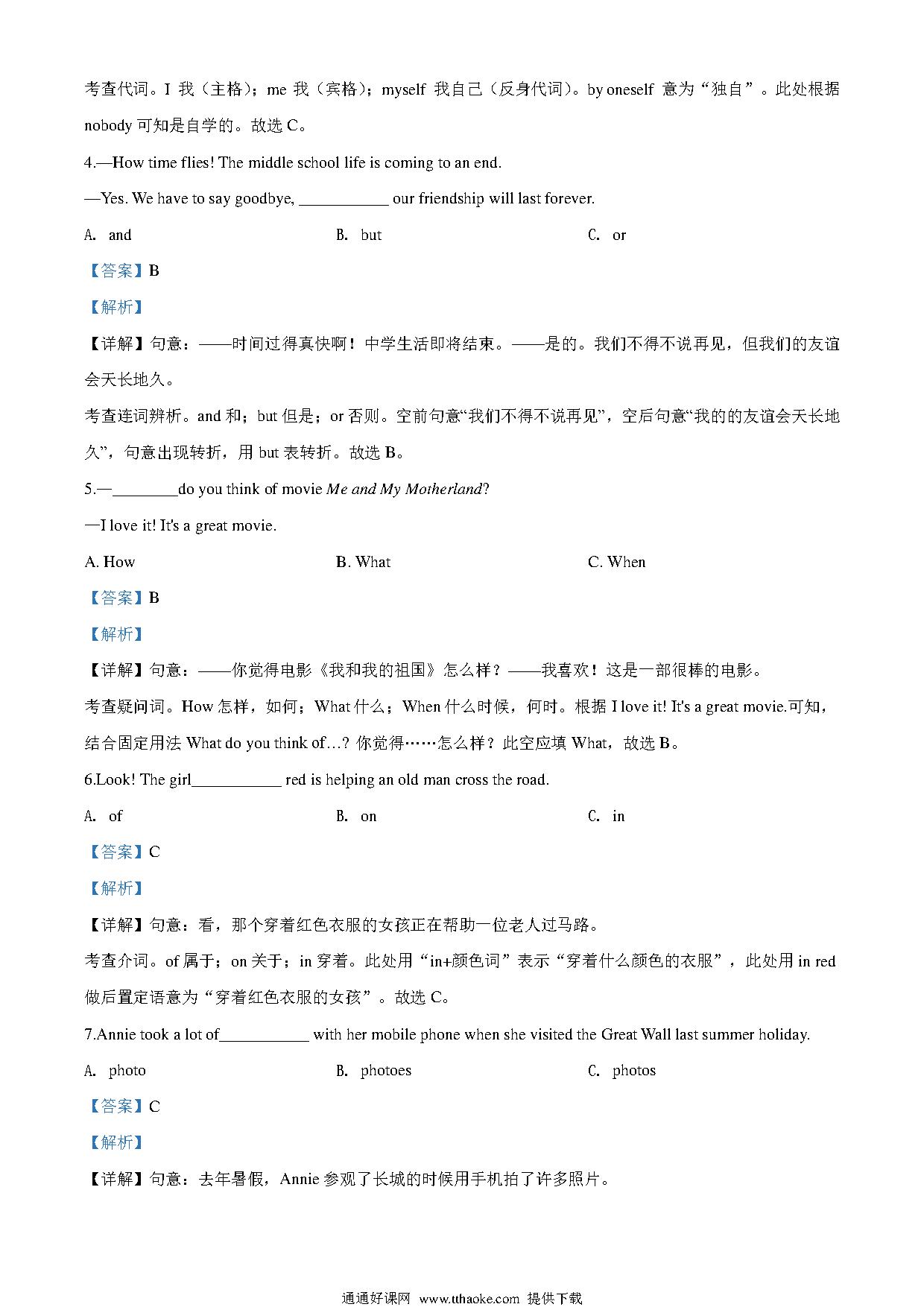 考查代词。I 我（主格）；me 我（宾格）；myself 我自己（反身代词）。by oneself 意为“独自”。此处根据 nobody 可知是自学的。故选 C。

4.—How time flies! The middle school life is coming to an end.

—Yes. We have to say goodbye, ___________ our friendship will last forever.

A. and
B. but
C. or

【答案】B

【解析】

【详解】句意：——时间过得真快啊！中学生活即将结束。——是的。我们不得不说再见，但我们的友谊会天长地久。

考查连词辨析。and 和；but 但是；or 否则。空前句意“我们不得不说再见”，空后句意“我的的友谊会天长地久”，句意出现转折，用 but 表转折。故选 B。

5.—________do you think of movie Me and My Motherland?

—I love it! It's a great movie.

A. How
B. What
C. When

【答案】B

【解析】

【详解】句意：——你觉得电影《我和我的祖国》怎么样？——我喜欢！这是一部很棒的电影。

考查疑问词。How 怎样，如何；What 什么；When 什么时候，何时。根据 I love it! It's a great movie.可知，结合固定用法 What do you think of…? 你觉得……怎么样？此空应填 What，故选 B。

6.Look! The girl___________ red is helping an old man cross the road.

A. of
B. on
C. in

【答案】C

【解析】

【详解】句意：看，那个穿着红色衣服的女孩正在帮助一位老人过马路。

考查介词。of 属于；on 关于；in 穿着。此处用“in+颜色词”表示“穿着什么颜色的衣服”，此处用 in red 做后置定语意为“穿着红色衣服的女孩”。故选 C。

7.Annie took a lot of___________ with her mobile phone when she visited the Great Wall last summer holiday.

A. photo
B. photoes
C. photos

【答案】C

【解析】

【详解】句意：去年暑假，Annie 参观了长城的时候用手机拍了许多照片。

通通好课网 www.tthaoke.com 提供下载